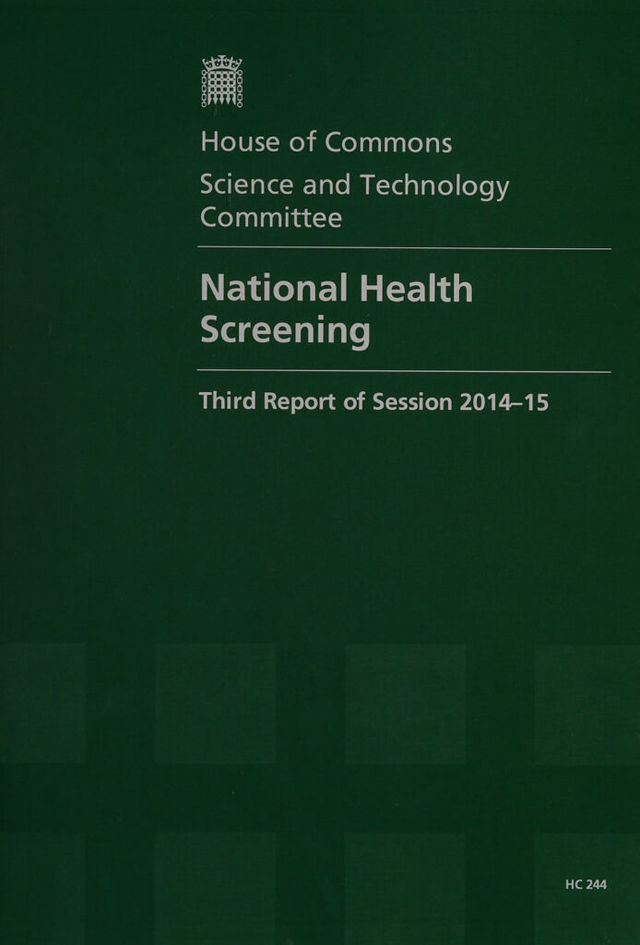 House of Commons

Science and Technology Committee

National Health Screening

Third Report of Session 2014–15

HC 244